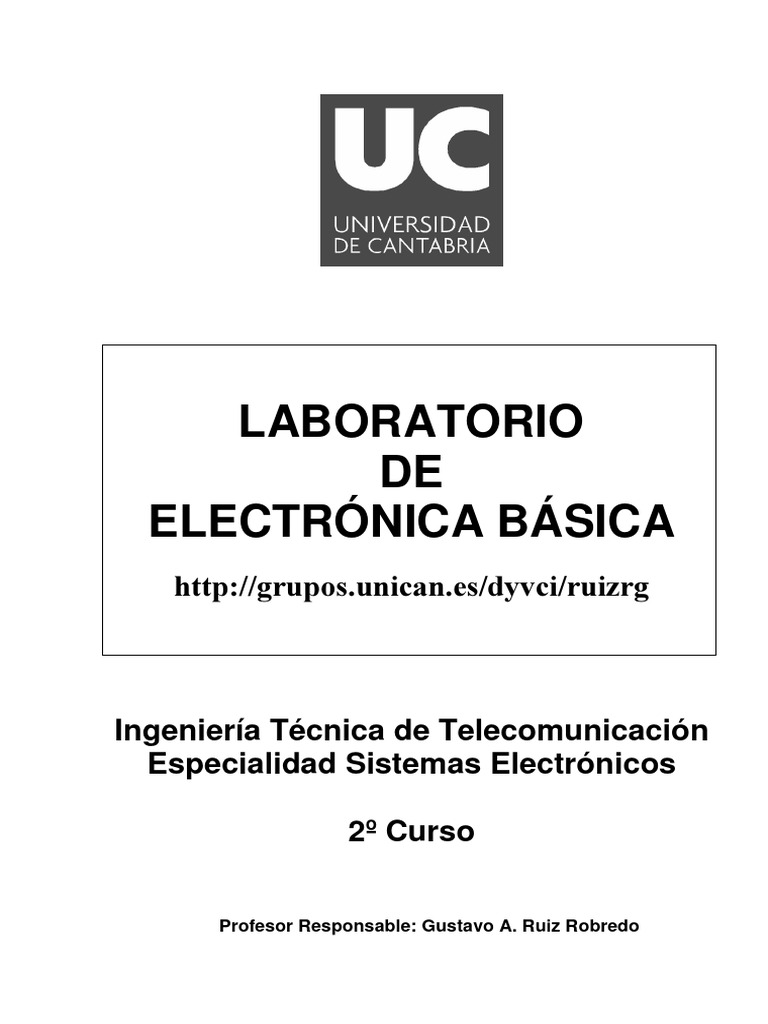 UC
UNIVERSIDAD
DE CANTABRIA

LABORATORIO
DE
ELECTRÓNICA BÁSICA

http://grupos.unican.es/dyvci/ruizrg

Ingeniería Técnica de Telecomunicación
Especialidad Sistemas Electrónicos

2º Curso

Profesor Responsable: Gustavo A. Ruiz Robredo